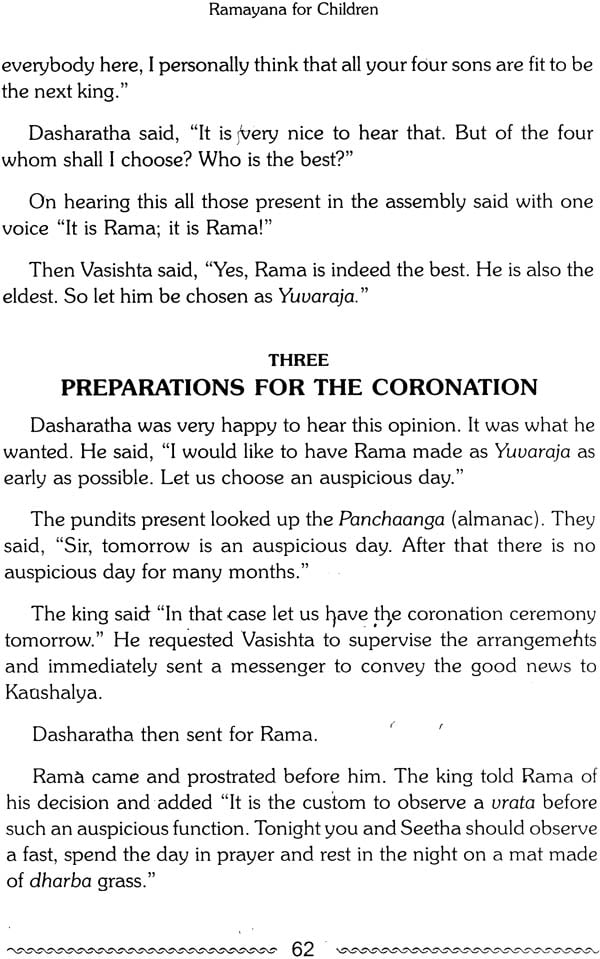 Ramayana for Children

everybody here, I personally think that all your four sons are fit to be the next king."

Dasharatha said, "It is very nice to hear that. But of the four whom shall I choose? Who is the best?"

On hearing this all those present in the assembly said with one voice "It is Rama; it is Rama!"

Then Vasishta said, "Yes, Rama is indeed the best. He is also the eldest. So let him be chosen as Yuvaraja."

THREE

PREPARATIONS FOR THE CORONATION

Dasharatha was very happy to hear this opinion. It was what he wanted. He said, "I would like to have Rama made as Yuvaraja as early as possible. Let us choose an auspicious day."

The pundits present looked up the Panchaanga (almanac). They said, "Sir, tomorrow is an auspicious day. After that there is no auspicious day for many months."

The king said "In that case let us have the coronation ceremony tomorrow." He requested Vasishta to supervise the arrangements and immediately sent a messenger to convey the good news to Kaushalya.

Dasharatha then sent for Rama.

Rama came and prostrated before him. The king told Rama of his decision and added "It is the custom to observe a vrata before such an auspicious function. Tonight you and Seetha should observe a fast, spend the day in prayer and rest in the night on a mat made of dharba grass."

62